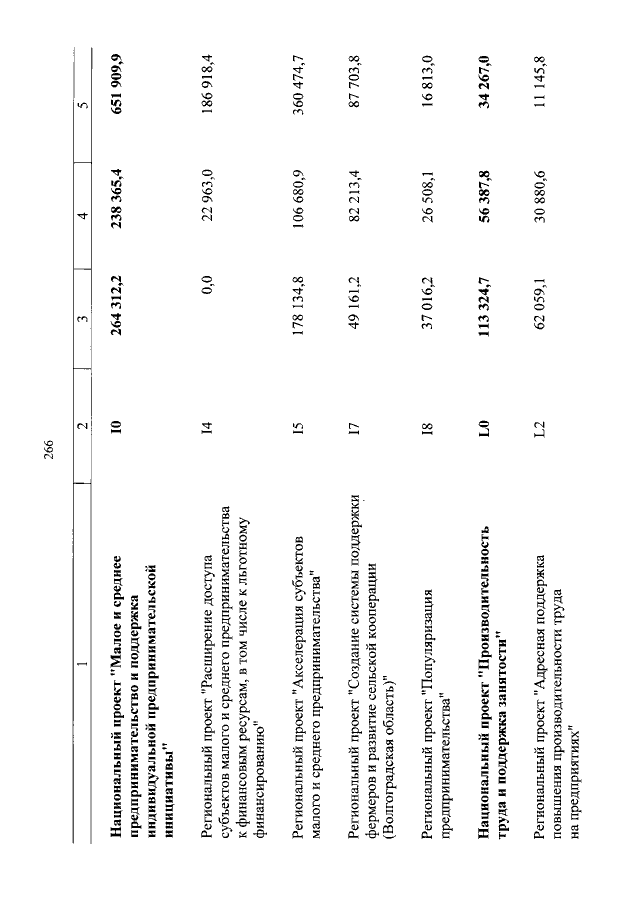 266

| 1 | 2 | 3 | 4 | 5 |
|---|---|---|---|---|
| Национальный проект "Малое и среднее предпринимательство и поддержка индивидуальной предпринимательской инициативы" | I0 | 264 312,2 | 238 365,4 | 651 909,9 |
| Региональный проект "Расширение доступа субъектов малого и среднего предпринимательства к финансовым ресурсам, в том числе к льготному финансированию" | I4 | 0,0 | 22 963,0 | 186 918,4 |
| Региональный проект "Акселерация субъектов малого и среднего предпринимательства" | I5 | 178 134,8 | 106 680,9 | 360 474,7 |
| Региональный проект "Создание системы поддержки фермеров и развитие сельской кооперации (Волгоградская область)" | I7 | 49 161,2 | 82 213,4 | 87 703,8 |
| Региональный проект "Популяризация предпринимательства" | I8 | 37 016,2 | 26 508,1 | 16 813,0 |
| Национальный проект "Производительность труда и поддержка занятости" | L0 | 113 324,7 | 56 387,8 | 34 267,0 |
| Региональный проект "Адресная поддержка повышения производительности труда на предприятиях" | L2 | 62 059,1 | 30 880,6 | 11 145,8 |